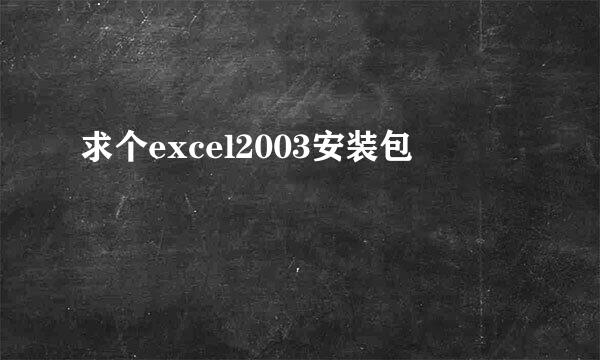 求个excel2003安装包